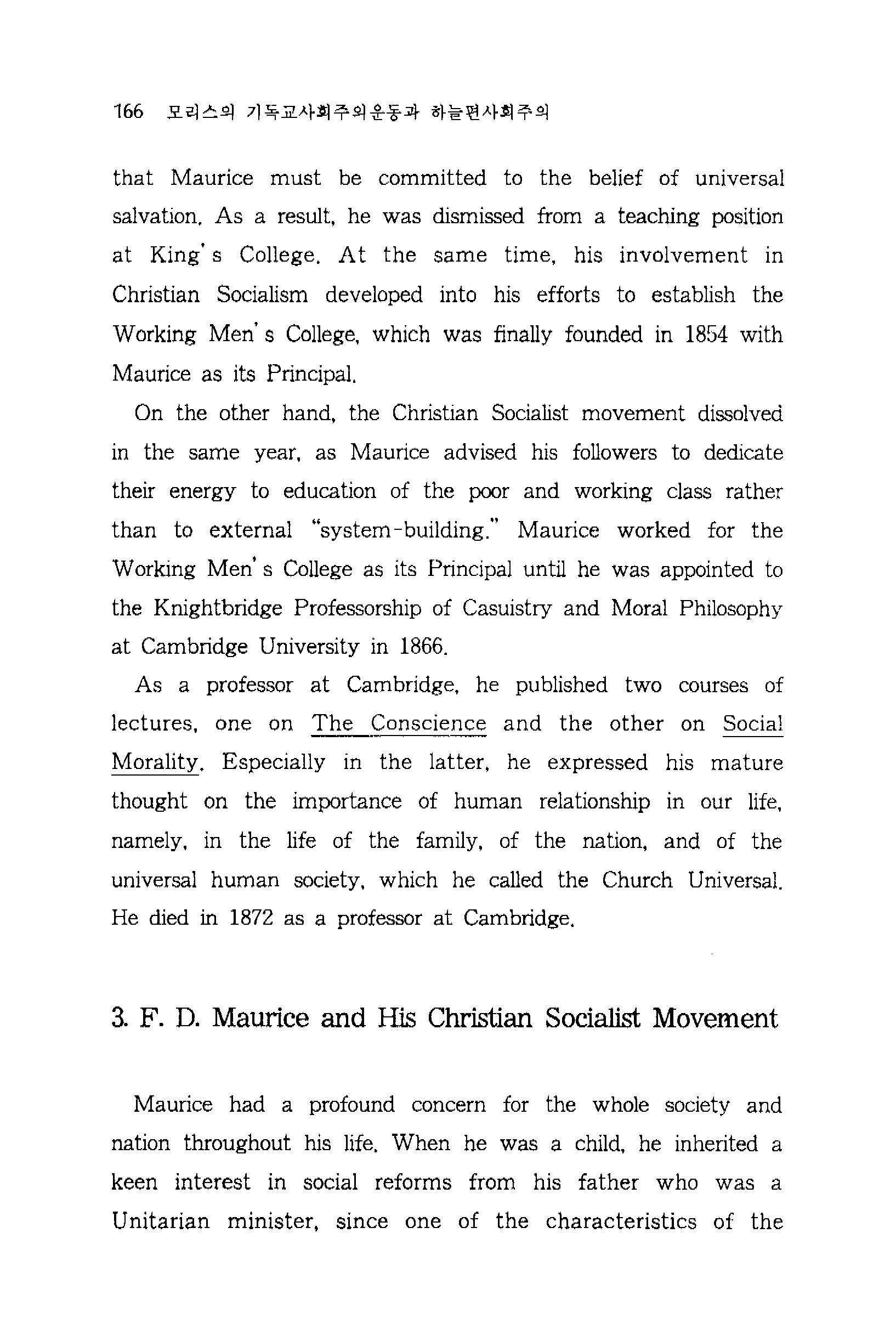 166 모리스의 기독교사회주의운동과 하늘편사회주의

that Maurice must be committed to the belief of universal salvation. As a result, he was dismissed from a teaching position at King's College. At the same time, his involvement in Christian Socialism developed into his efforts to establish the Working Men's College, which was finally founded in 1854 with Maurice as its Principal.

On the other hand, the Christian Socialist movement dissolved in the same year, as Maurice advised his followers to dedicate their energy to education of the poor and working class rather than to external "system-building." Maurice worked for the Working Men's College as its Principal until he was appointed to the Knightbridge Professorship of Casuistry and Moral Philosophy at Cambridge University in 1866.

As a professor at Cambridge, he published two courses of lectures, one on The Conscience and the other on Social Morality. Especially in the latter, he expressed his mature thought on the importance of human relationship in our life, namely, in the life of the family, of the nation, and of the universal human society, which he called the Church Universal. He died in 1872 as a professor at Cambridge.

3. F. D. Maurice and His Christian Socialist Movement

Maurice had a profound concern for the whole society and nation throughout his life. When he was a child, he inherited a keen interest in social reforms from his father who was a Unitarian minister, since one of the characteristics of the